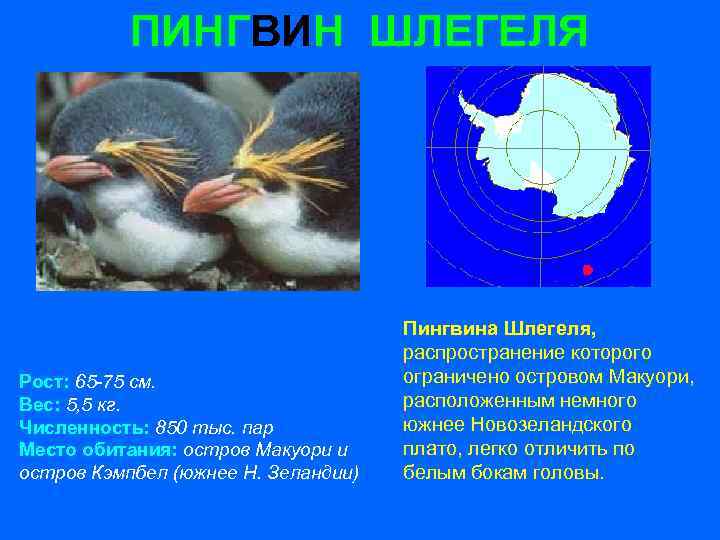 ПИНГВИН ШЛЕГЕЛЯ

Рост: 65-75 см.
Вес: 5,5 кг.
Численность: 850 тыс. пар
Место обитания: остров Макуори и остров Кэмпбел (южнее Н. Зеландии)

Пингвина Шлегеля, распространение которого ограничено островом Макуори, расположенным немного южнее Новозеландского плато, легко отличить по белым бокам головы.